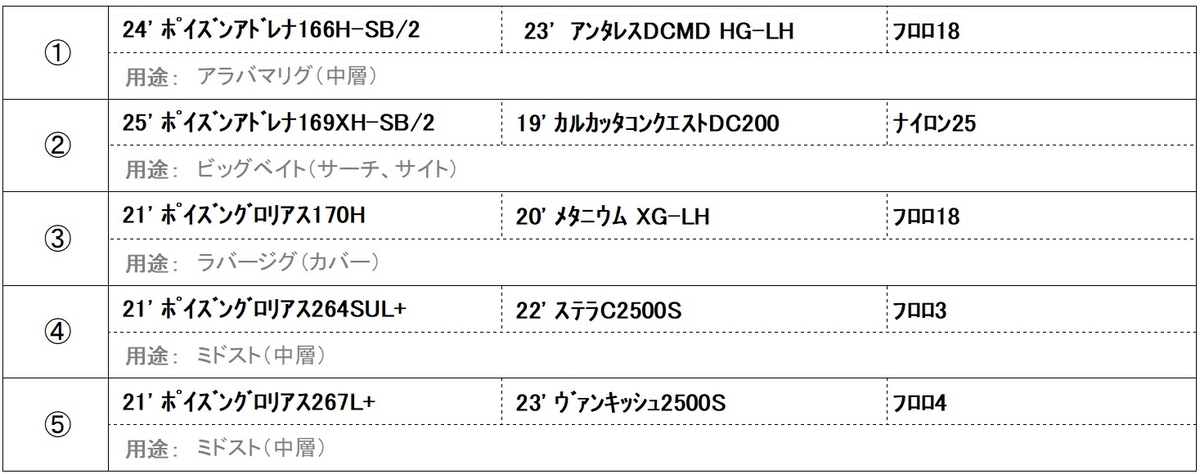 | ① | 24' ポイズンアドレナ166H-SB/2 | 23' アンタレスDCMD HG-LH | フロロ18 |
|---|---|---|---|
|  | 用途： アラバマリグ（中層） |  |  |
| ② | 25' ポイズンアドレナ169XH-SB/2 | 19' カルカッタコンクエストDC200 | ナイロン25 |
|  | 用途： ビッグベイト（サーチ、サイト） |  |  |
| ③ | 21' ポイズングロリアス170H | 20' メタニウム XG-LH | フロロ18 |
|  | 用途： ラバージグ（カバー） |  |  |
| ④ | 21' ポイズングロリアス264SUL+ | 22' ステラC2500S | フロロ3 |
|  | 用途： ミドスト（中層） |  |  |
| ⑤ | 21' ポイズングロリアス267L+ | 23' ヴァンキッシュ2500S | フロロ4 |
|  | 用途： ミドスト（中層） |  |  |